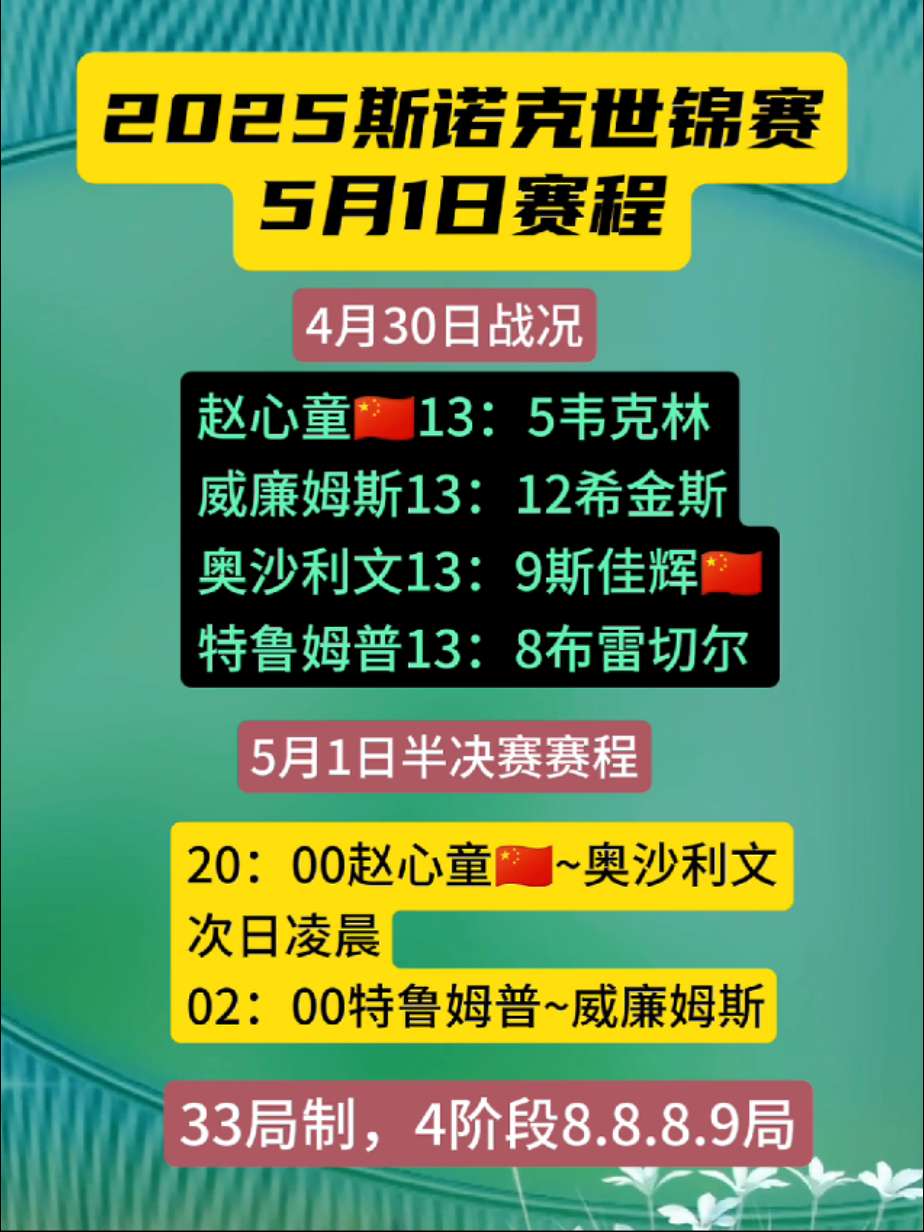 2025斯诺克世锦赛
5月1日赛程

4月30日战况

赵心童🇨🇳13：5韦克林
威廉姆斯13：12希金斯
奥沙利文13：9斯佳辉🇨🇳
特鲁姆普13：8布雷切尔

5月1日半决赛赛程

20：00赵心童🇨🇳~奥沙利文
次日凌晨
02：00特鲁姆普~威廉姆斯

33局制，4阶段8.8.8.9局